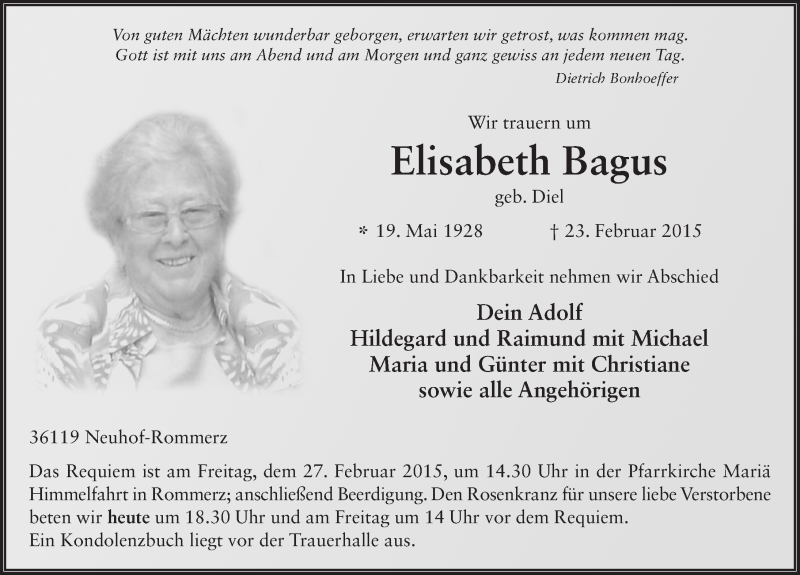 Von guten Mächten wunderbar geborgen, erwarten wir getrost, was kommen mag.
Gott ist mit uns am Abend und am Morgen und ganz gewiss an jedem neuen Tag.
Dietrich Bonhoeffer

Wir trauern um

Elisabeth Bagus

geb. Diel

* 19. Mai 1928 † 23. Februar 2015

In Liebe und Dankbarkeit nehmen wir Abschied

Dein Adolf
Hildegard und Raimund mit Michael
Maria und Günter mit Christiane
sowie alle Angehörigen

36119 Neuhof-Rommerz

Das Requiem ist am Freitag, dem 27. Februar 2015, um 14.30 Uhr in der Pfarrkirche Mariä Himmelfahrt in Rommerz; anschließend Beerdigung. Den Rosenkranz für unsere liebe Verstorbene beten wir heute um 18.30 Uhr und am Freitag um 14 Uhr vor dem Requiem.
Ein Kondolenzbuch liegt vor der Trauerhalle aus.